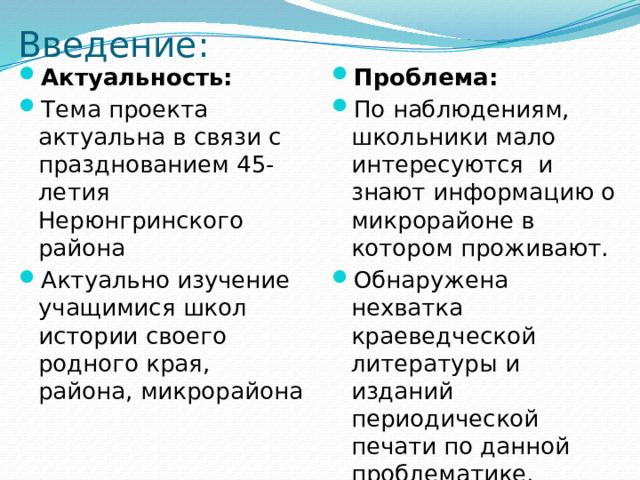 Введение:

Актуальность:

Тема проекта актуальна в связи с празднованием 45-летия Нерюнгринского района

Актуально изучение учащимися школ истории своего родного края, района, микрорайона

Проблема:

По наблюдениям, школьники мало интересуются и знают информацию о микрорайоне в котором проживают.

Обнаружена нехватка краеведческой литературы и изданий периодической печати по данной проблематике.